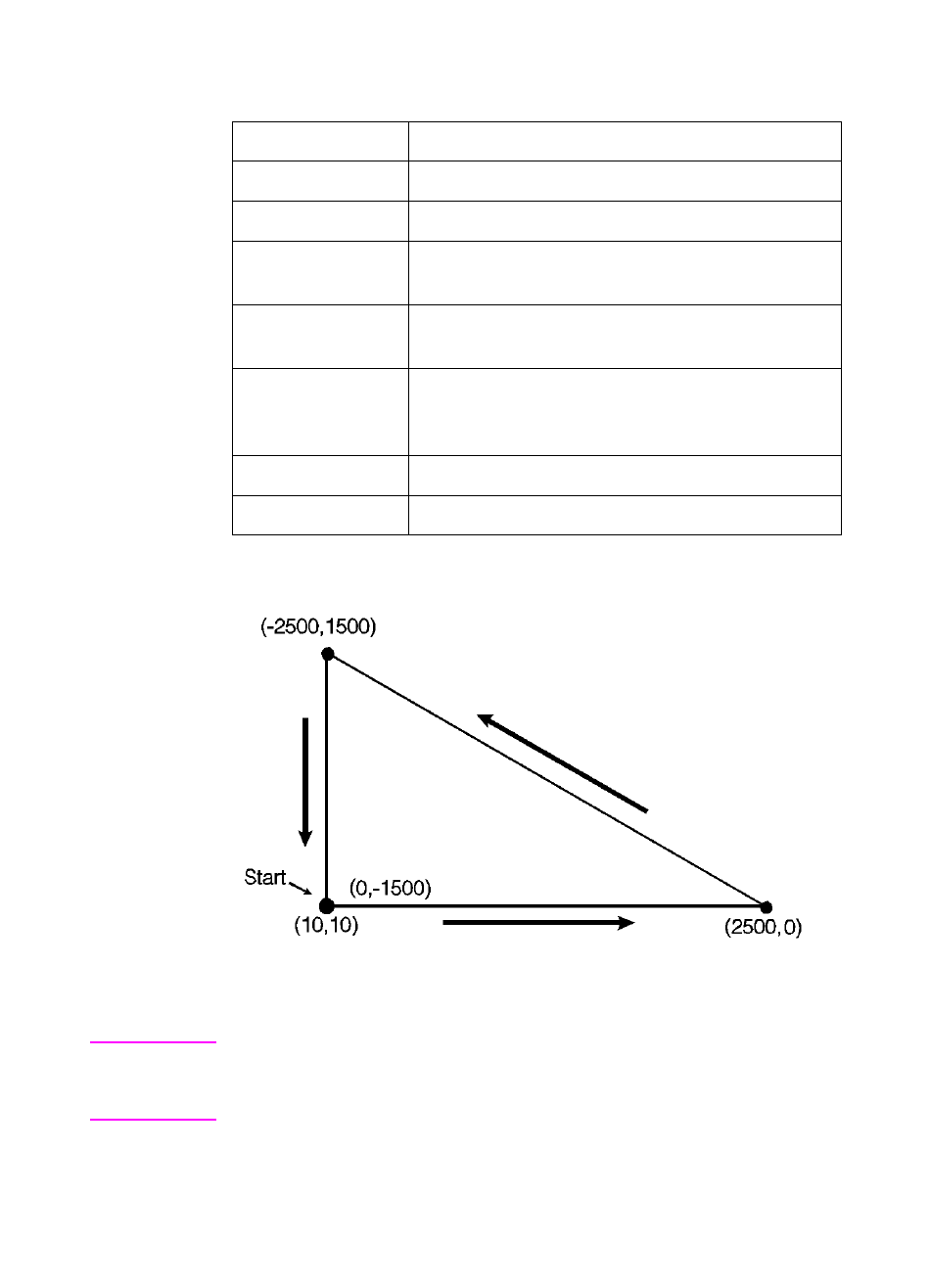 (-2500,1500)

Start

(0,-1500)

(10,10)

(2500,0)